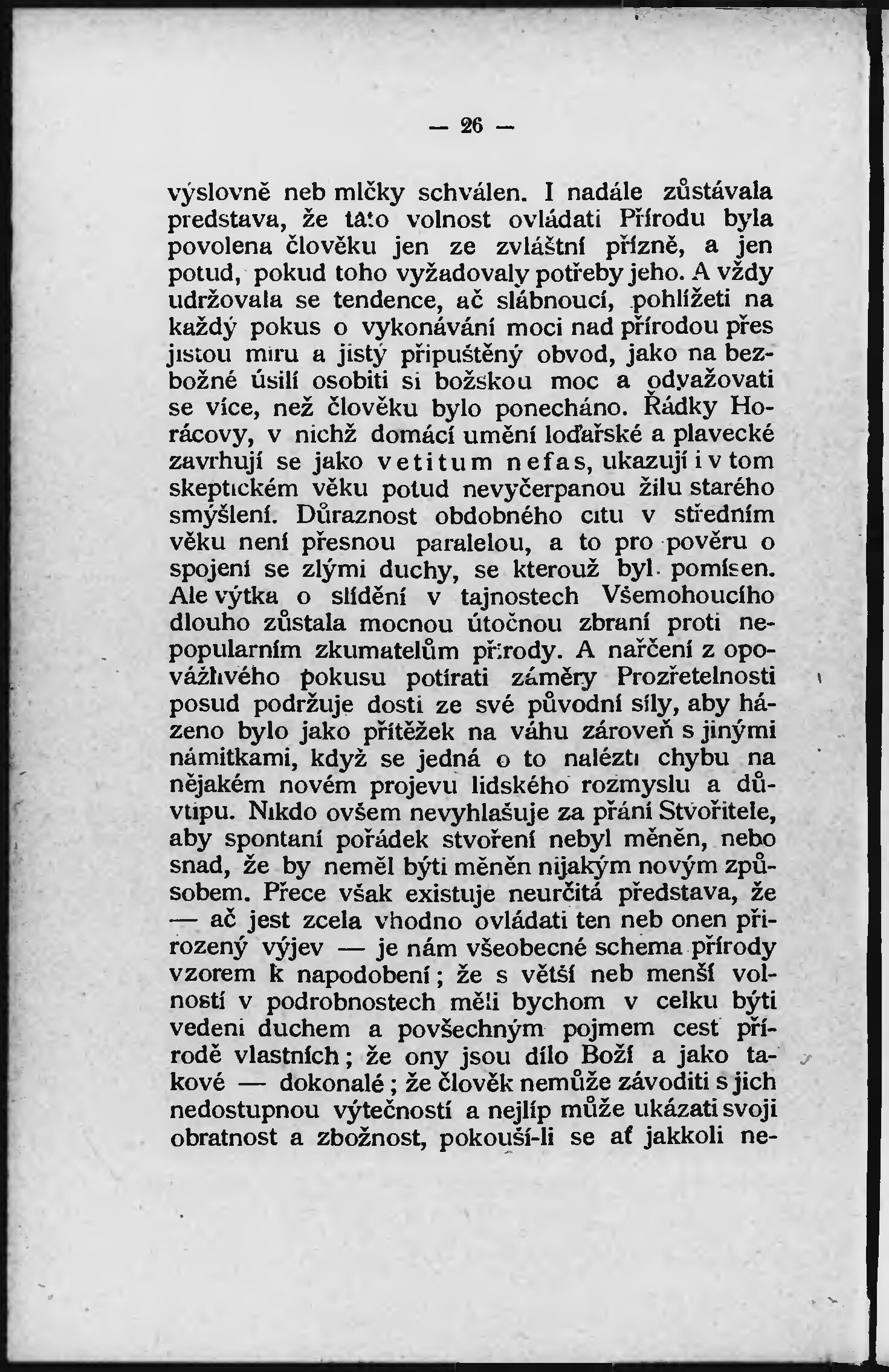 — 26 —

výslovně neb mlčky schválen. I nadále zůstávala predstava, že tato volnost ovládati Přírodu byla povolena člověku jen ze zvláštní přízně, a jen potud, pokud toho vyžadovaly potřeby jeho. A vždy udržovala se tendence, ač slábnoucí, pohlížeti na každý pokus o vykonávání moci nad přírodou přes jistou míru a jistý připuštěný obvod, jako na bezbožné úsilí osobiti si božskou moc a odvažovati se více, než člověku bylo ponecháno. Řádky Horácovy, v nichž domácí umění loďařské a plavecké zavrhují se jako vetitum nefas, ukazují i v tom skeptickém věku potud nevyčerpanou žilu starého smýšlení. Důraznost obdobného citu v středním věku není přesnou paralelou, a to pro pověru o spojení se zlými duchy, se kterouž byl pomísen. Ale výtka o slídění v tajnostech Všemohoucího dlouho zůstala mocnou útočnou zbraní proti nepopularním zkumatelům přírody. A nařčení z opovážlivého pokusu potírati záměry Prozřetelnosti posud podržuje dosti ze své původní síly, aby házeno bylo jako přítěžek na váhu zároveň s jinými námitkami, když se jedná o to nalézti chybu na nějakém novém projevu lidského rozmyslu a důvtipu. Nikdo ovšem nevyhlašuje za přání Stvořitele, aby spontaní pořádek stvoření nebyl měněn, nebo snad, že by neměl býti měněn nijakým novým způsobem. Přece však existuje neurčitá představa, že — ač jest zcela vhodno ovládati ten neb onen přirozený výjev — je nám všeobecné schema přírody vzorem k napodobení; že s větší neb menší volností v podrobnostech měli bychom v celku býti vedeni duchem a povšechným pojmem cest přírodě vlastních; že ony jsou dílo Boží a jako takové — dokonalé; že člověk nemůže závoditi s jich nedostupnou výtečností a nejlíp může ukázati svoji obratnost a zbožnost, pokouší-li se ať jakkoli ne-